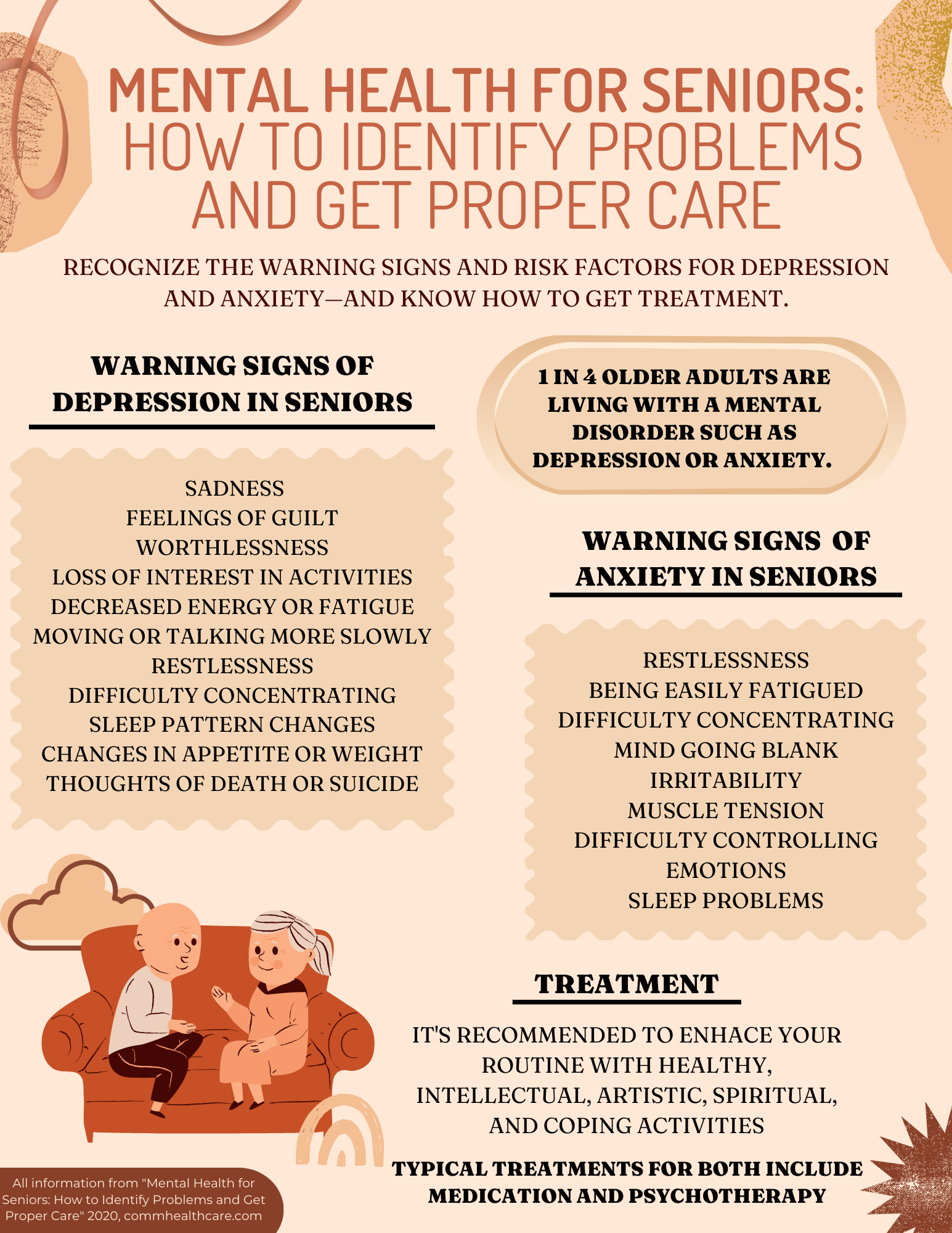 MENTAL HEALTH FOR SENIORS: HOW TO IDENTIFY PROBLEMS AND GET PROPER CARE

RECOGNIZE THE WARNING SIGNS AND RISK FACTORS FOR DEPRESSION AND ANXIETY—AND KNOW HOW TO GET TREATMENT.

WARNING SIGNS OF DEPRESSION IN SENIORS

SADNESS
FEELINGS OF GUILT
WORTHLESSNESS
LOSS OF INTEREST IN ACTIVITIES
DECREASED ENERGY OR FATIGUE
MOVING OR TALKING MORE SLOWLY
RESTLESSNESS
DIFFICULTY CONCENTRATING
SLEEP PATTERN CHANGES
CHANGES IN APPETITE OR WEIGHT
THOUGHTS OF DEATH OR SUICIDE

1 IN 4 OLDER ADULTS ARE LIVING WITH A MENTAL DISORDER SUCH AS DEPRESSION OR ANXIETY.

WARNING SIGNS OF ANXIETY IN SENIORS

RESTLESSNESS
BEING EASILY FATIGUED
DIFFICULTY CONCENTRATING
MIND GOING BLANK
IRRITABILITY
MUSCLE TENSION
DIFFICULTY CONTROLLING EMOTIONS
SLEEP PROBLEMS

TREATMENT

IT'S RECOMMENDED TO ENHACE YOUR ROUTINE WITH HEALTHY, INTELLECTUAL, ARTISTIC, SPIRITUAL, AND COPING ACTIVITIES

TYPICAL TREATMENTS FOR BOTH INCLUDE MEDICATION AND PSYCHOTHERAPY

All information from "Mental Health for Seniors: How to Identify Problems and Get Proper Care" 2020, commhealthcare.com